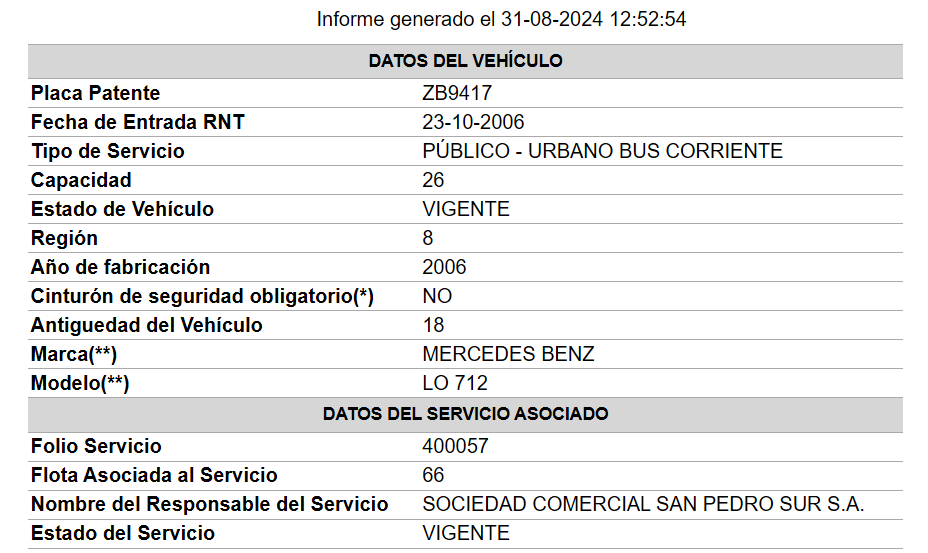 Informe generado el 31-08-2024 12:52:54

| DATOS DEL VEHÍCULO | |
|---|---|
| Placa Patente | ZB9417 |
| Fecha de Entrada RNT | 23-10-2006 |
| Tipo de Servicio | PÚBLICO - URBANO BUS CORRIENTE |
| Capacidad | 26 |
| Estado de Vehículo | VIGENTE |
| Región | 8 |
| Año de fabricación | 2006 |
| Cinturón de seguridad obligatorio(*) | NO |
| Antiguedad del Vehículo | 18 |
| Marca(**) | MERCEDES BENZ |
| Modelo(**) | LO 712 |
| DATOS DEL SERVICIO ASOCIADO | |
| Folio Servicio | 400057 |
| Flota Asociada al Servicio | 66 |
| Nombre del Responsable del Servicio | SOCIEDAD COMERCIAL SAN PEDRO SUR S.A. |
| Estado del Servicio | VIGENTE |